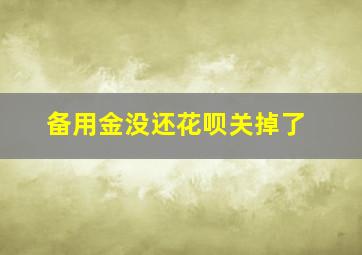 备用金没还花呗关掉了